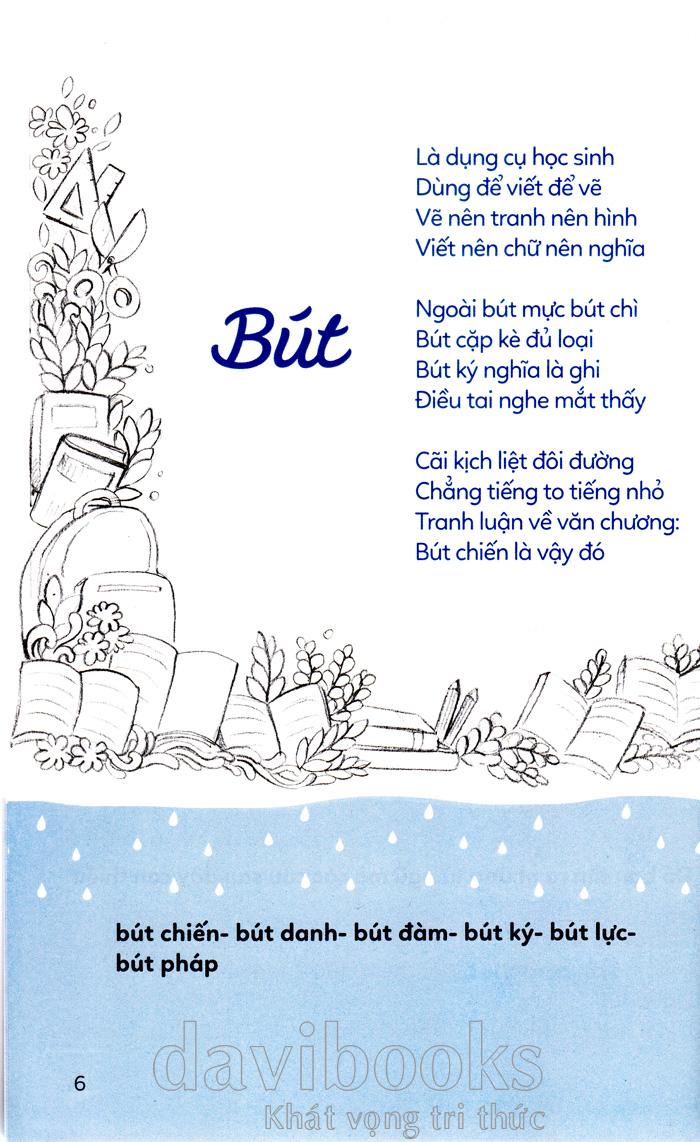 Bút

Là dụng cụ học sinh
Dùng để viết để vẽ
Vẽ nên tranh nên hình
Viết nên chữ nên nghĩa

Ngoài bút mực bút chì
Bút cặp kè đủ loại
Bút ký nghĩa là ghi
Điều tai nghe mắt thấy

Cãi kịch liệt đôi đường
Chẳng tiếng to tiếng nhỏ
Tranh luận về văn chương:
Bút chiến là vậy đó

bút chiến- bút danh- bút đàm- bút ký- bút lực- bút pháp

6

davibooks
Khát vọng tri thức